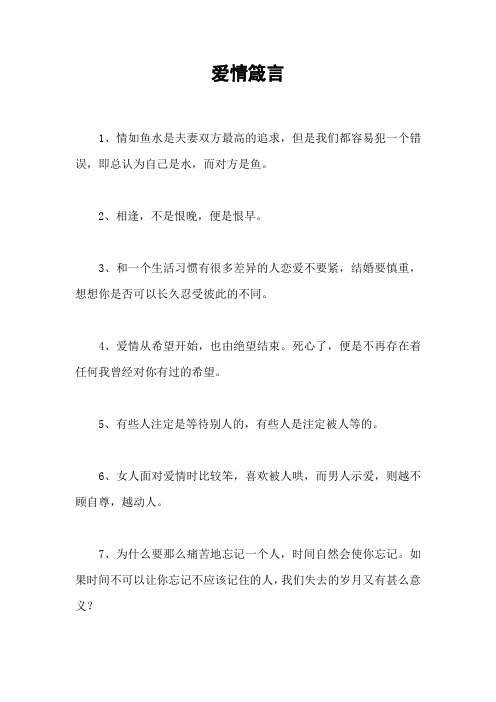 爱情箴言

1、情如鱼水是夫妻双方最高的追求，但是我们都容易犯一个错误，即总认为自己是水，而对方是鱼。

2、相逢，不是恨晚，便是恨早。

3、和一个生活习惯有很多差异的人恋爱不要紧，结婚要慎重，想想你是否可以长久忍受彼此的不同。

4、爱情从希望开始，也由绝望结束。死心了，便是不再存在着任何我曾经对你有过的希望。

5、有些人注定是等待别人的，有些人是注定被人等的。

6、女人面对爱情时比较笨，喜欢被人哄，而男人示爱，则越不顾自尊，越动人。

7、为什么要那么痛苦地忘记一个人，时间自然会使你忘记。如果时间不可以让你忘记不应该记住的人，我们失去的岁月又有甚么意义？